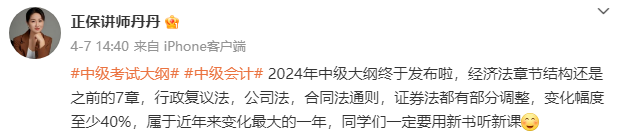 正保讲师丹丹

4-7 14:40 来自 iPhone客户端

#中级考试大纲# #中级会计# 2024年中级大纲终于发布啦，经济法章节结构还是之前的7章，行政复议法，公司法，合同法通则，证券法都有部分调整，变化幅度至少40%，属于近年来变化最大的一年，同学们一定要用新书听新课